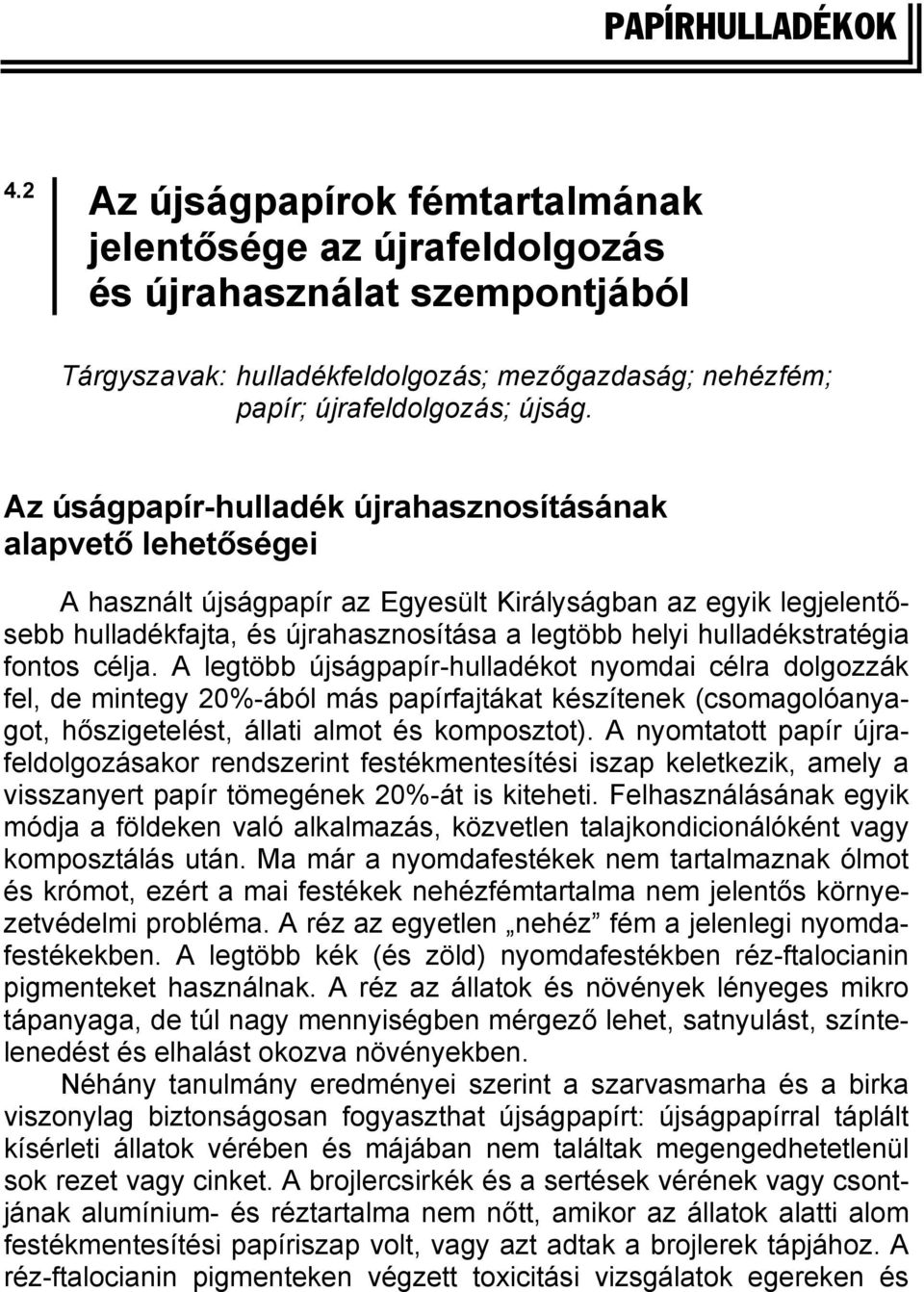 PAPÍRHULLADÉKOK

4.2 Az újságpapírok fémtartalmának jelentősége az újrafeldolgozás és újrahasználat szempontjából

Tárgyszavak: hulladékfeldolgozás; mezőgazdaság; nehézfém; papír; újrafeldolgozás; újság.

Az úságpapír-hulladék újrahasznosításának alapvető lehetőségei

A használt újságpapír az Egyesült Királyságban az egyik legjelentősebb hulladékfajta, és újrahasznosítása a legtöbb helyi hulladékstratégia fontos célja. A legtöbb újságpapír-hulladékot nyomdai célra dolgozzák fel, de mintegy 20%-ából más papírfajtákat készítenek (csomagolóanyagot, hőszigetelést, állati almot és komposztot). A nyomtatott papír újrafeldolgozásakor rendszerint festékmentesítési iszap keletkezik, amely a visszanyert papír tömegének 20%-át is kiteheti. Felhasználásának egyik módja a földeken való alkalmazás, közvetlen talajkondicionálóként vagy komposztálás után. Ma már a nyomdafestékek nem tartalmaznak ólmot és krómot, ezért a mai festékek nehézfémtartalma nem jelentős környezetvédelmi probléma. A réz az egyetlen „nehéz” fém a jelenlegi nyomdafestékekben. A legtöbb kék (és zöld) nyomdafestékben réz-ftalocianin pigmenteket használnak. A réz az állatok és növények lényeges mikro tápanyaga, de túl nagy mennyiségben mérgező lehet, satnyulást, színtelenedést és elhalást okozva növényekben.

Néhány tanulmány eredményei szerint a szarvasmarha és a birka viszonylag biztonságosan fogyaszthat újságpapírt: újságpapírral táplált kísérleti állatok vérében és májában nem találtak megengedhetetlenül sok rezet vagy cinket. A brojlercsirkék és a sertések vérének vagy csontjának alumínium- és réztartalma nem nőtt, amikor az állatok alatti alom festékmentesítési papíriszap volt, vagy azt adtak a brojlerek tápjához. A réz-ftalocianin pigmenteken végzett toxicitási vizsgálatok egereken és